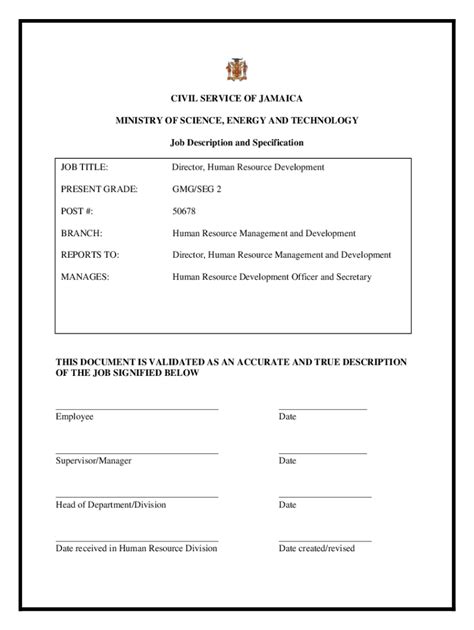 CIVIL SERVICE OF JAMAICA

MINISTRY OF SCIENCE, ENERGY AND TECHNOLOGY

Job Description and Specification

| | |
|---|---|
| JOB TITLE: | Director, Human Resource Development |
| PRESENT GRADE: | GMG/SEG 2 |
| POST #: | 50678 |
| BRANCH: | Human Resource Management and Development |
| REPORTS TO: | Director, Human Resource Management and Development |
| MANAGES: | Human Resource Development Officer and Secretary |

THIS DOCUMENT IS VALIDATED AS AN ACCURATE AND TRUE DESCRIPTION OF THE JOB SIGNIFIED BELOW

Employee

Date

Supervisor/Manager

Date

Head of Department/Division

Date

Date received in Human Resource Division

Date created/revised